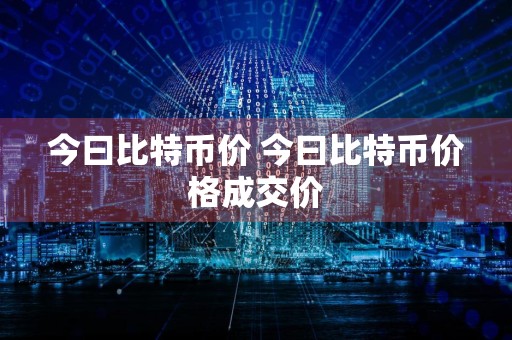 今日比特币价 今日比特币价格成交价